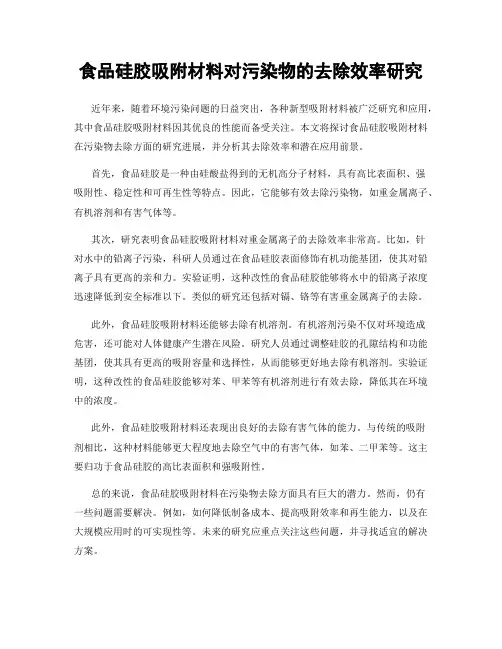 食品硅胶吸附材料对污染物的去除效率研究

近年来，随着环境污染问题的日益突出，各种新型吸附材料被广泛研究和应用，其中食品硅胶吸附材料因其优良的性能而备受关注。本文将探讨食品硅胶吸附材料在污染物去除方面的研究进展，并分析其去除效率和潜在应用前景。

首先，食品硅胶是一种由硅酸盐得到的无机高分子材料，具有高比表面积、强吸附性、稳定性和可再生性等特点。因此，它能够有效去除污染物，如重金属离子、有机溶剂和有害气体等。

其次，研究表明食品硅胶吸附材料对重金属离子的去除效率非常高。比如，针对水中的铅离子污染，科研人员通过在食品硅胶表面修饰有机功能基团，使其对铅离子具有更高的亲和力。实验证明，这种改性的食品硅胶能够将水中的铅离子浓度迅速降低到安全标准以下。类似的研究还包括对镉、铬等有害重金属离子的去除。

此外，食品硅胶吸附材料还能够去除有机溶剂。有机溶剂污染不仅对环境造成危害，还可能对人体健康产生潜在风险。研究人员通过调整硅胶的孔隙结构和功能基团，使其具有更高的吸附容量和选择性，从而能够更好地去除有机溶剂。实验证明，这种改性的食品硅胶能够对苯、甲苯等有机溶剂进行有效去除，降低其在环境中的浓度。

此外，食品硅胶吸附材料还表现出良好的去除有害气体的能力。与传统的吸附剂相比，这种材料能够更大程度地去除空气中的有害气体，如苯、二甲苯等。这主要归功于食品硅胶的高比表面积和强吸附性。

总的来说，食品硅胶吸附材料在污染物去除方面具有巨大的潜力。然而，仍有一些问题需要解决。例如，如何降低制备成本、提高吸附效率和再生能力，以及在大规模应用时的可实现性等。未来的研究应重点关注这些问题，并寻找适宜的解决方案。